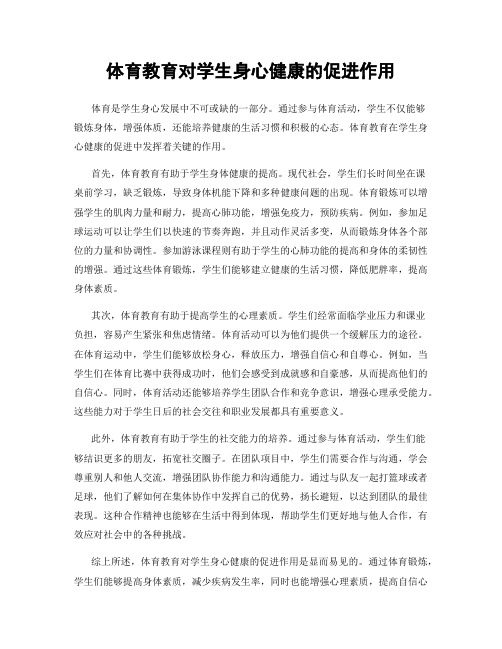 体育教育对学生身心健康的促进作用

体育是学生身心发展中不可或缺的一部分。通过参与体育活动，学生不仅能够锻炼身体，增强体质，还能培养健康的生活习惯和积极的心态。体育教育在学生身心健康的促进中发挥着关键的作用。

首先，体育教育有助于学生身体健康的提高。现代社会，学生们长时间坐在课桌前学习，缺乏锻炼，导致身体机能下降和多种健康问题的出现。体育锻炼可以增强学生的肌肉力量和耐力，提高心肺功能，增强免疫力，预防疾病。例如，参加足球运动可以让学生们以快速的节奏奔跑，并且动作灵活多变，从而锻炼身体各个部位的力量和协调性。参加游泳课程则有助于学生的心肺功能的提高和身体的柔韧性的增强。通过这些体育锻炼，学生们能够建立健康的生活习惯，降低肥胖率，提高身体素质。

其次，体育教育有助于提高学生的心理素质。学生们经常面临学业压力和课业负担，容易产生紧张和焦虑情绪。体育活动可以为他们提供一个缓解压力的途径。在体育运动中，学生们能够放松身心，释放压力，增强自信心和自尊心。例如，当学生们在体育比赛中获得成功时，他们会感受到成就感和自豪感，从而提高他们的自信心。同时，体育活动还能够培养学生团队合作和竞争意识，增强心理承受能力。这些能力对于学生日后的社会交往和职业发展都具有重要意义。

此外，体育教育有助于学生的社交能力的培养。通过参与体育活动，学生们能够结识更多的朋友，拓宽社交圈子。在团队项目中，学生们需要合作与沟通，学会尊重别人和他人交流，增强团队协作能力和沟通能力。通过与队友一起打篮球或者足球，他们了解如何在集体协作中发挥自己的优势，扬长避短，以达到团队的最佳表现。这种合作精神也能够在生活中得到体现，帮助学生们更好地与他人合作，有效应对社会中的各种挑战。

综上所述，体育教育对学生身心健康的促进作用是显而易见的。通过体育锻炼，学生们能够提高身体素质，减少疾病发生率，同时也能增强心理素质，提高自信心